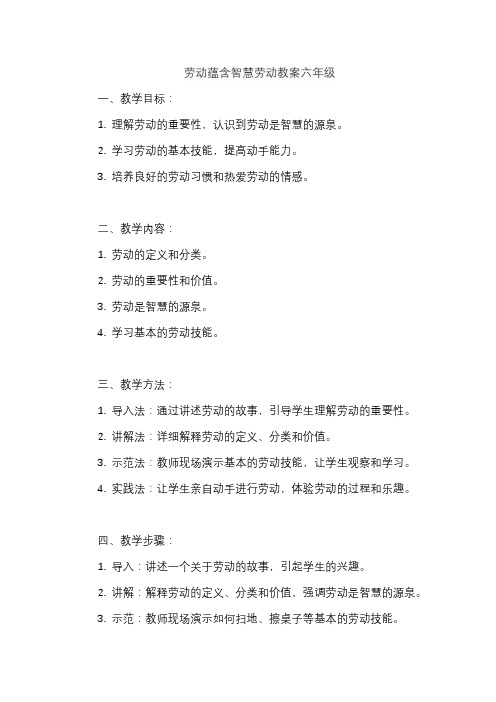 劳动蕴含智慧劳动教案六年级

一、教学目标：

1. 理解劳动的重要性，认识到劳动是智慧的源泉。

2. 学习劳动的基本技能，提高动手能力。

3. 培养良好的劳动习惯和热爱劳动的情感。

二、教学内容：

1. 劳动的定义和分类。

2. 劳动的重要性和价值。

3. 劳动是智慧的源泉。

4. 学习基本的劳动技能。

三、教学方法：

1. 导入法：通过讲述劳动的故事，引导学生理解劳动的重要性。

2. 讲解法：详细解释劳动的定义、分类和价值。

3. 示范法：教师现场演示基本的劳动技能，让学生观察和学习。

4. 实践法：让学生亲自动手进行劳动，体验劳动的过程和乐趣。

四、教学步骤：

1. 导入：讲述一个关于劳动的故事，引起学生的兴趣。

2. 讲解：解释劳动的定义、分类和价值，强调劳动是智慧的源泉。

3. 示范：教师现场演示如何扫地、擦桌子等基本的劳动技能。